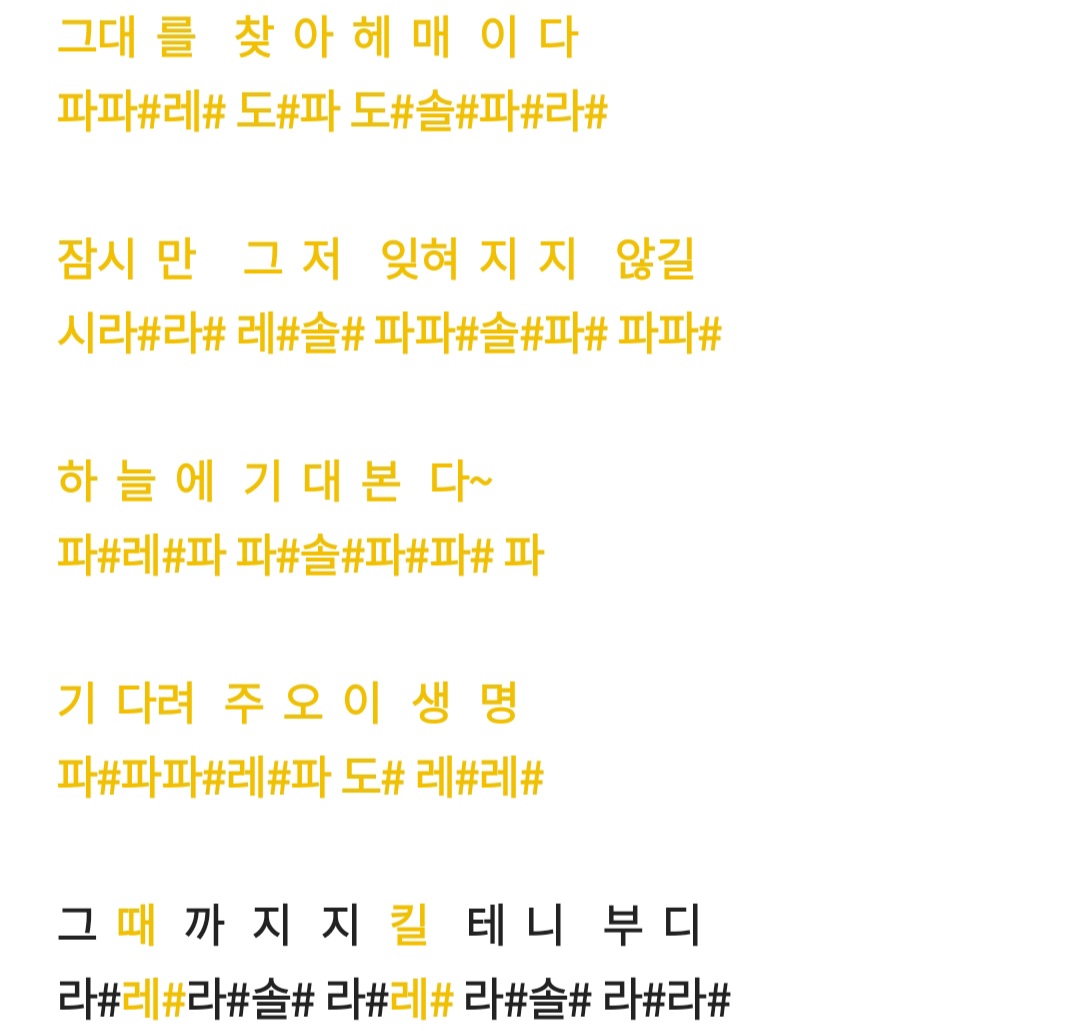 그대 를 찾 아 헤 매 이 다
파파#레# 도#파 도#솔#파#라#

잠시 만 그 저 잊혀 지 지 않길
시라#라# 레#솔# 파파#솔#파# 파파#

하 늘 에 기 대 본 다~
파#레#파 파#솔#파#파# 파

기 다려 주 오 이 생 명
파#파파#레#파 도# 레#레#

그 때 까 지 지 킬 테 니 부 디
라#레#라#솔# 라#레# 라#솔# 라#라#